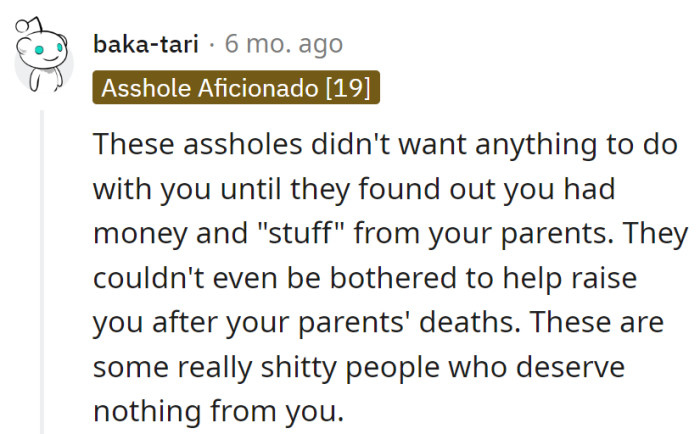 baka-tari · 6 mo. ago

Asshole Aficionado [19]

These assholes didn't want anything to do with you until they found out you had money and "stuff" from your parents. They couldn't even be bothered to help raise you after your parents' deaths. These are some really shitty people who deserve nothing from you.